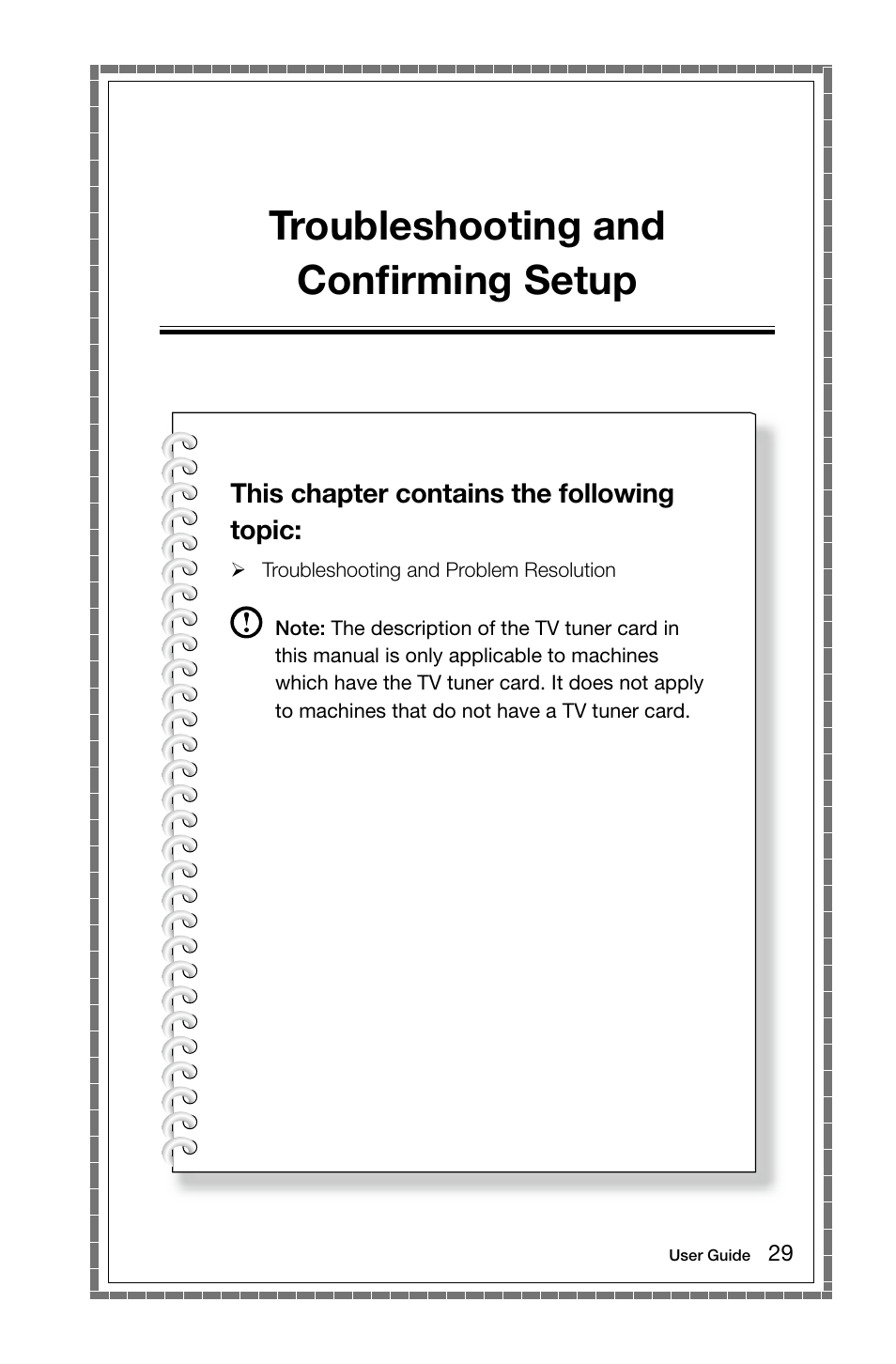 Troubleshooting and Confirming Setup

This chapter contains the following topic:

➢ Troubleshooting and Problem Resolution

Note: The description of the TV tuner card in this manual is only applicable to machines which have the TV tuner card. It does not apply to machines that do not have a TV tuner card.

User Guide 29